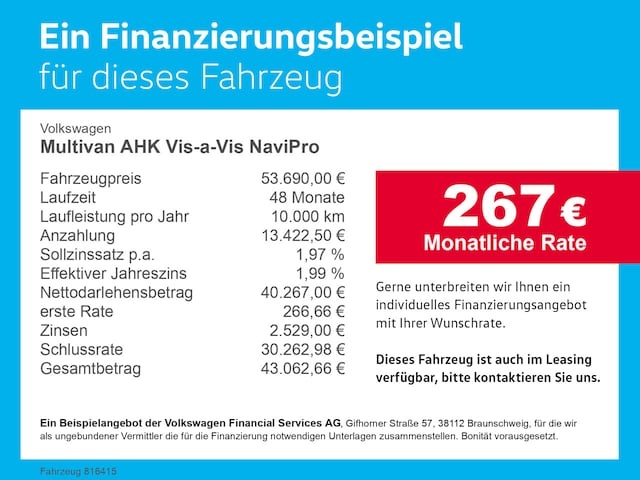 Ein Finanzierungsbeispiel
für dieses Fahrzeug

Volkswagen
Multivan AHK Vis-a-Vis NaviPro

Fahrzeugpreis 53.690,00 €
Laufzeit 48 Monate
Laufleistung pro Jahr 10.000 km
Anzahlung 13.422,50 €
Sollzinssatz p.a. 1,97 %
Effektiver Jahreszins 1,99 %
Nettodarlehensbetrag 40.267,00 €
erste Rate 266,66 €
Zinsen 2.529,00 €
Schlussrate 30.262,98 €
Gesamtbetrag 43.062,66 €

267 €
Monatliche Rate

Gerne unterbreiten wir Ihnen ein individuelles Finanzierungsangebot mit Ihrer Wunschrate.

Dieses Fahrzeug ist auch im Leasing verfügbar, bitte kontaktieren Sie uns.

Ein Beispielangebot der Volkswagen Financial Services AG, Gifhorner Straße 57, 38112 Braunschweig, für die wir als ungebundener Vermittler die für die Finanzierung notwendigen Unterlagen zusammenstellen. Bonität vorausgesetzt.

Fahrzeug 816415